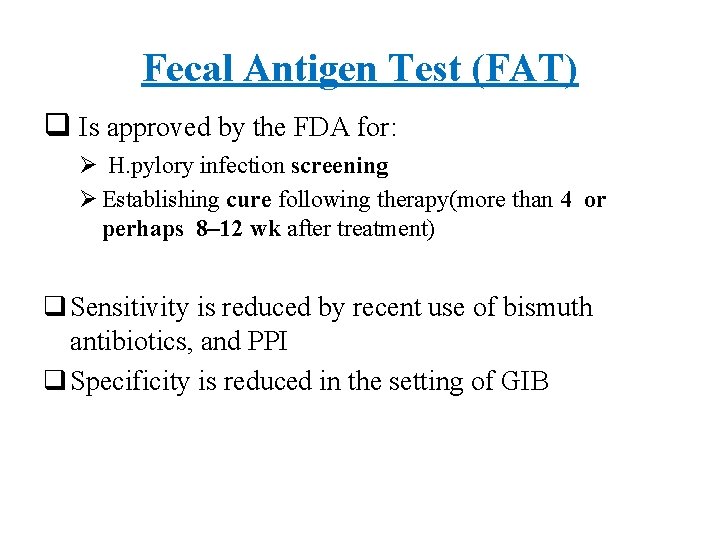 Fecal Antigen Test (FAT)

☐ Is approved by the FDA for:

➢ H.pylory infection screening

➢ Establishing cure following therapy(more than 4 or perhaps 8–12 wk after treatment)

☐ Sensitivity is reduced by recent use of bismuth antibiotics, and PPI

☐ Specificity is reduced in the setting of GIB